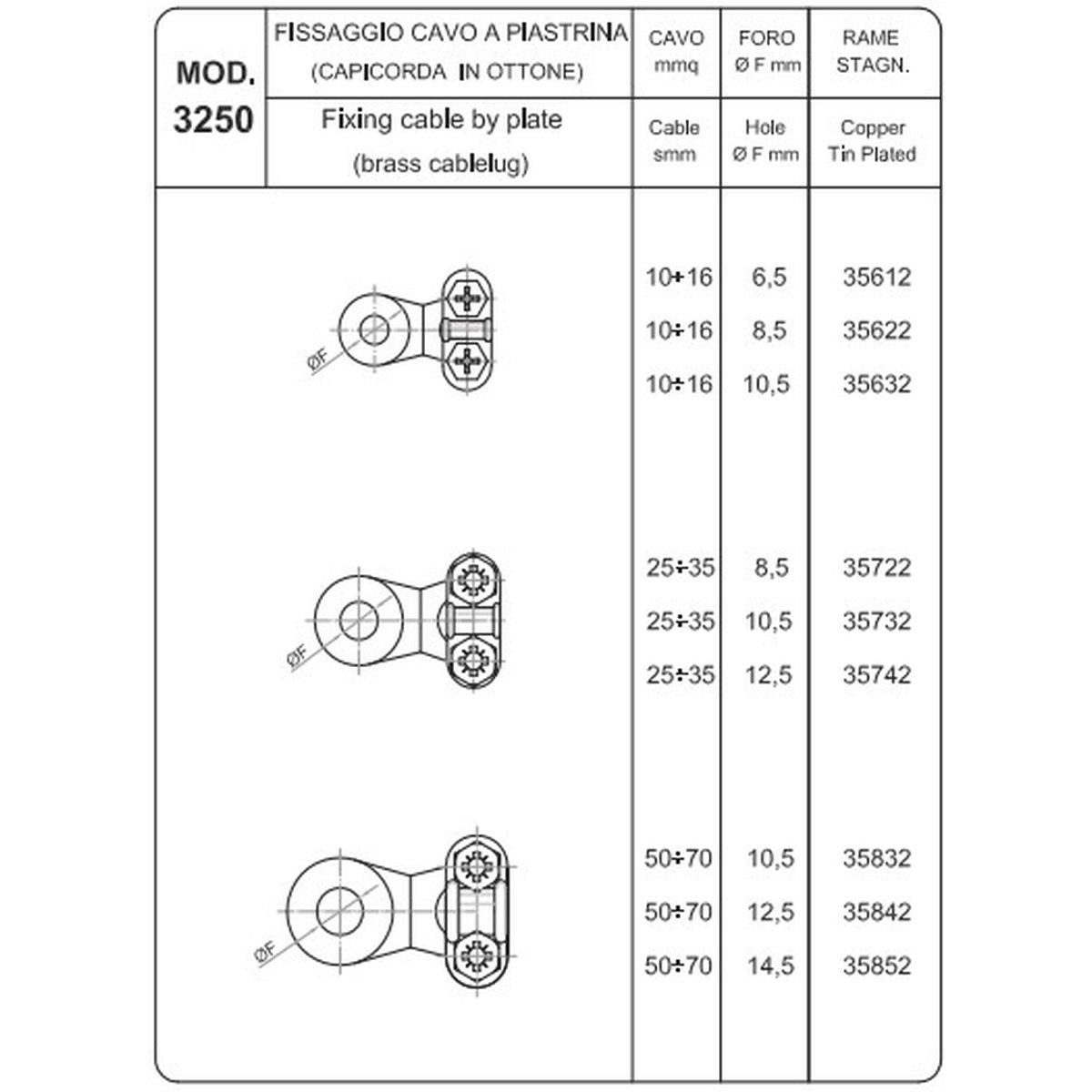 | MOD. 3250 | FISSAGGIO CAVO A PIASTRINA (CAPICORDA IN OTTONE) | CAVO mmq | FORO Ø F mm | RAME STAGN. |
|---|---|---|---|---|
| | Fixing cable by plate (brass cablelug) | Cable smm | Hole Ø F mm | Copper Tin Plated |
| | ØF | 10÷16 | 6,5 | 35612 |
| | | 10÷16 | 8,5 | 35622 |
| | | 10÷16 | 10,5 | 35632 |
| | ØF | 25÷35 | 8,5 | 35722 |
| | | 25÷35 | 10,5 | 35732 |
| | | 25÷35 | 12,5 | 35742 |
| | ØF | 50÷70 | 10,5 | 35832 |
| | | 50÷70 | 12,5 | 35842 |
| | | 50÷70 | 14,5 | 35852 |